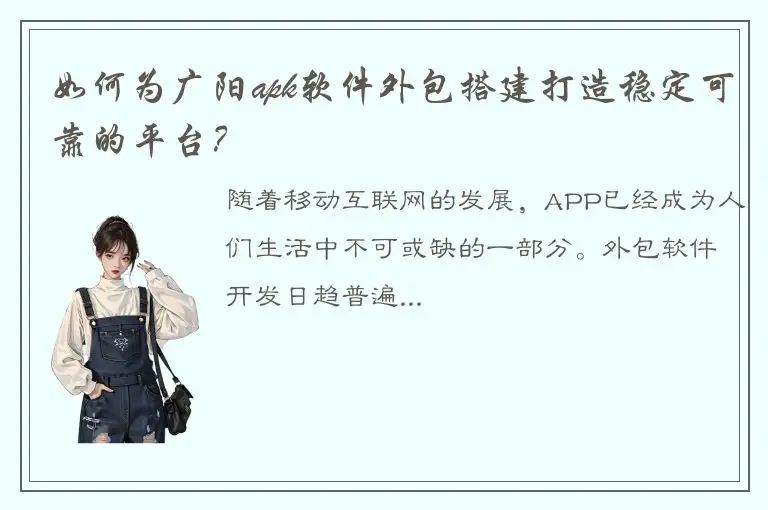 如何为广阳apk软件外包搭建打造稳定可靠的平台？

随着移动互联网的发展，APP已经成为人们生活中不可或缺的一部分。外包软件开发日趋普遍...